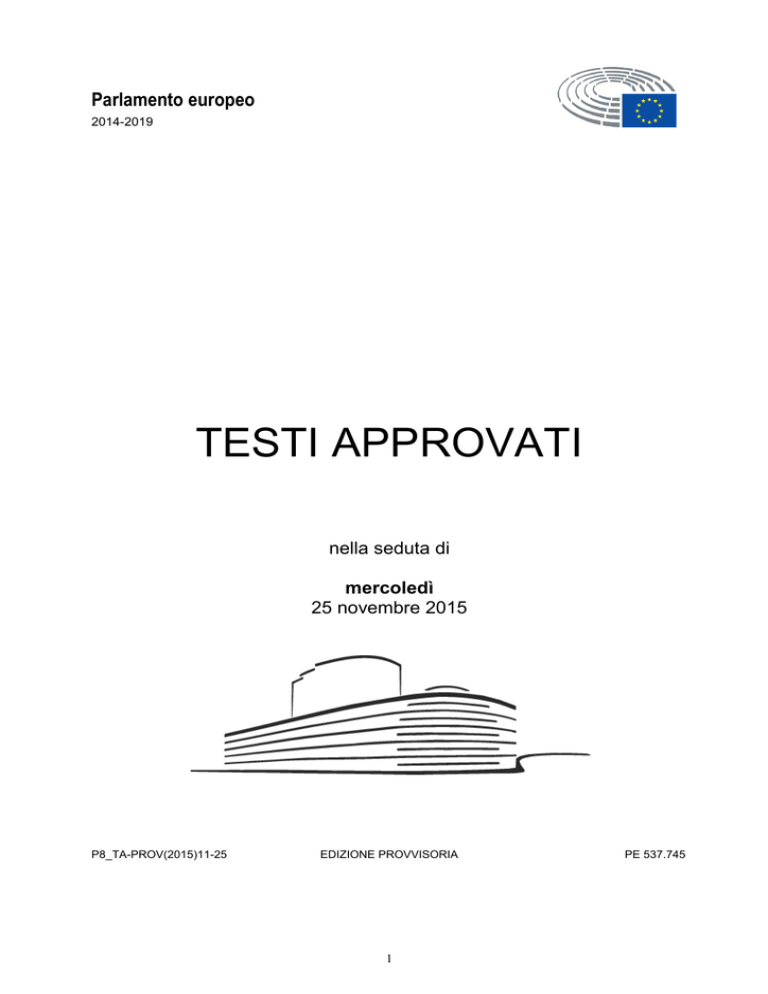 Parlamento europeo
2014-2019

TESTI APPROVATI

nella seduta di

mercoledì
25 novembre 2015

P8_TA-PROV(2015)11-25 EDIZIONE PROVVISORIA PE 537.745

1